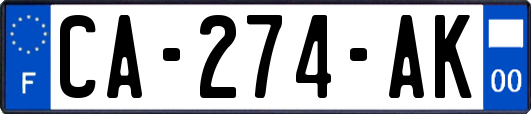 F
CA-274-AK
00